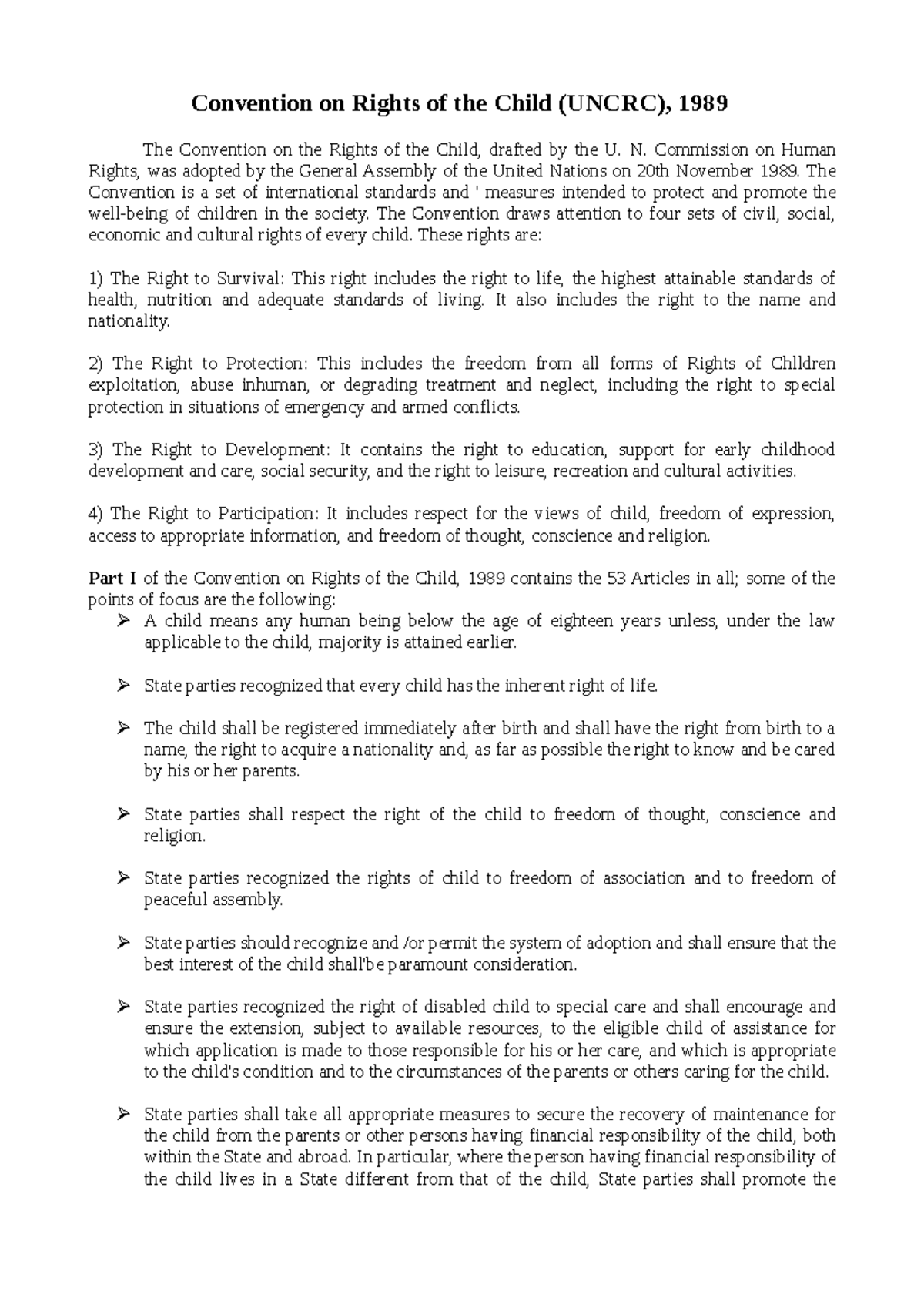 Convention on Rights of the Child (UNCRC), 1989

The Convention on the Rights of the Child, drafted by the U. N. Commission on Human Rights, was adopted by the General Assembly of the United Nations on 20th November 1989. The Convention is a set of international standards and ' measures intended to protect and promote the well-being of children in the society. The Convention draws attention to four sets of civil, social, economic and cultural rights of every child. These rights are:

1) The Right to Survival: This right includes the right to life, the highest attainable standards of health, nutrition and adequate standards of living. It also includes the right to the name and nationality.

2) The Right to Protection: This includes the freedom from all forms of Rights of Chlldren exploitation, abuse inhuman, or degrading treatment and neglect, including the right to special protection in situations of emergency and armed conflicts.

3) The Right to Development: It contains the right to education, support for early childhood development and care, social security, and the right to leisure, recreation and cultural activities.

4) The Right to Participation: It includes respect for the views of child, freedom of expression, access to appropriate information, and freedom of thought, conscience and religion.

Part I of the Convention on Rights of the Child, 1989 contains the 53 Articles in all; some of the points of focus are the following:

➢ A child means any human being below the age of eighteen years unless, under the law applicable to the child, majority is attained earlier.

➢ State parties recognized that every child has the inherent right of life.

➢ The child shall be registered immediately after birth and shall have the right from birth to a name, the right to acquire a nationality and, as far as possible the right to know and be cared by his or her parents.

➢ State parties shall respect the right of the child to freedom of thought, conscience and religion.

➢ State parties recognized the rights of child to freedom of association and to freedom of peaceful assembly.

➢ State parties should recognize and /or permit the system of adoption and shall ensure that the best interest of the child shall'be paramount consideration.

➢ State parties recognized the right of disabled child to special care and shall encourage and ensure the extension, subject to available resources, to the eligible child of assistance for which application is made to those responsible for his or her care, and which is appropriate to the child's condition and to the circumstances of the parents or others caring for the child.

➢ State parties shall take all appropriate measures to secure the recovery of maintenance for the child from the parents or other persons having financial responsibility of the child, both within the State and abroad. In particular, where the person having financial responsibility of the child lives in a State different from that of the child, State parties shall promote the